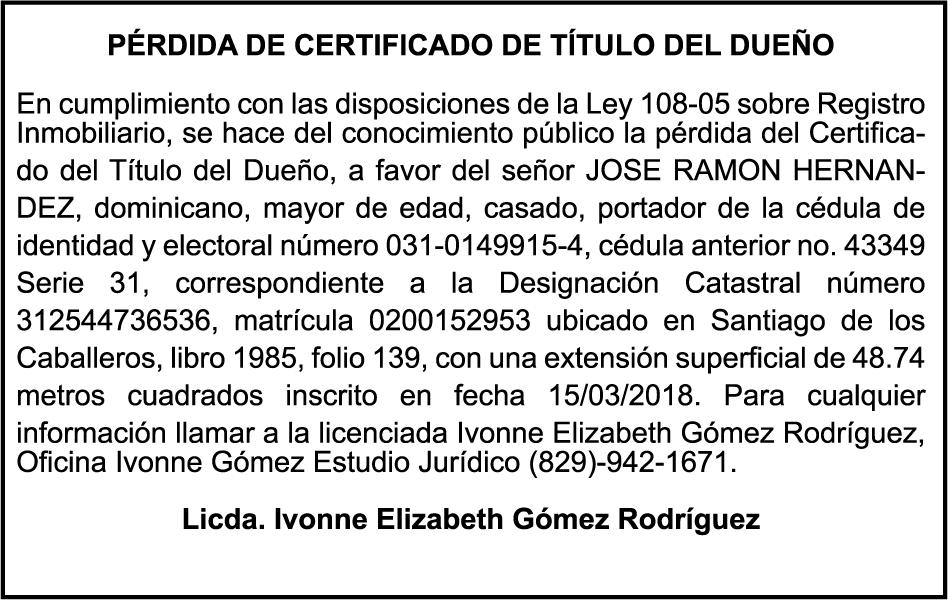 PÉRDIDA DE CERTIFICADO DE TÍTULO DEL DUEÑO

En cumplimiento con las disposiciones de la Ley 108-05 sobre Registro Inmobiliario, se hace del conocimiento público la pérdida del Certificado del Título del Dueño, a favor del señor JOSE RAMON HERNANDEZ, dominicano, mayor de edad, casado, portador de la cédula de identidad y electoral número 031-0149915-4, cédula anterior no. 43349 Serie 31, correspondiente a la Designación Catastral número 312544736536, matrícula 0200152953 ubicado en Santiago de los Caballeros, libro 1985, folio 139, con una extensión superficial de 48.74 metros cuadrados inscrito en fecha 15/03/2018. Para cualquier información llamar a la licenciada Ivonne Elizabeth Gómez Rodríguez, Oficina Ivonne Gómez Estudio Jurídico (829)-942-1671.

Licda. Ivonne Elizabeth Gómez Rodríguez